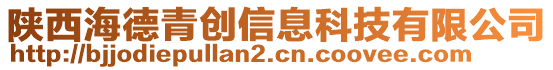 陕西海德青创信息科技有限公司
http://bjjodiepullan2.cn.coovee.com